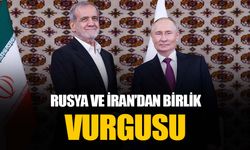 RUSYA VE İRAN'DAN BİRLİK
VURGUSU